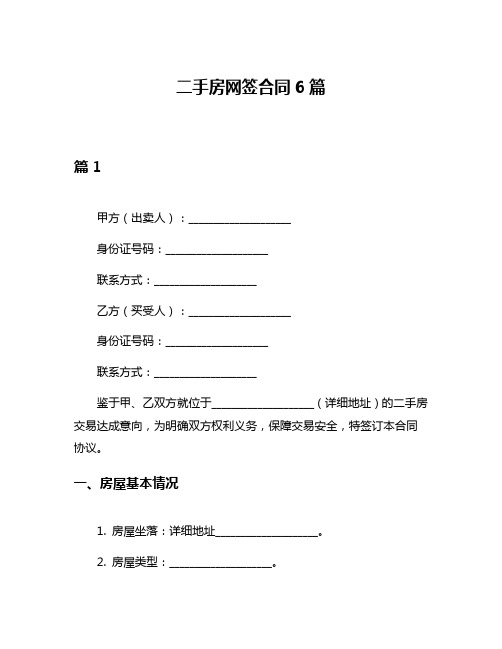 二手房网签合同 6 篇

篇 1

甲方（出卖人）：____________________

身份证号码：____________________

联系方式：____________________

乙方（买受人）：____________________

身份证号码：____________________

联系方式：____________________

鉴于甲、乙双方就位于____________________（详细地址）的二手房交易达成意向，为明确双方权利义务，保障交易安全，特签订本合同协议。

一、房屋基本情况

1. 房屋坐落：详细地址____________________。

2. 房屋类型：____________________。